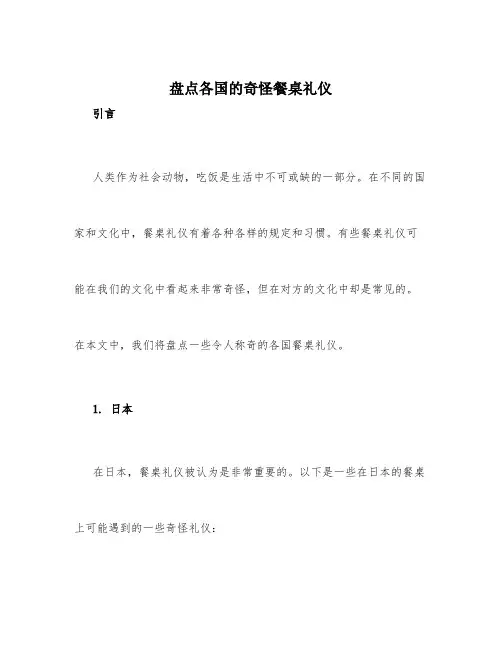 盘点各国的奇怪餐桌礼仪

引言

人类作为社会动物，吃饭是生活中不可或缺的一部分。在不同的国家和文化中，餐桌礼仪有着各种各样的规定和习惯。有些餐桌礼仪可能在我们的文化中看起来非常奇怪，但在对方的文化中却是常见的。在本文中，我们将盘点一些令人称奇的各国餐桌礼仪。

1. 日本

在日本，餐桌礼仪被认为是非常重要的。以下是一些在日本的餐桌上可能遇到的一些奇怪礼仪：